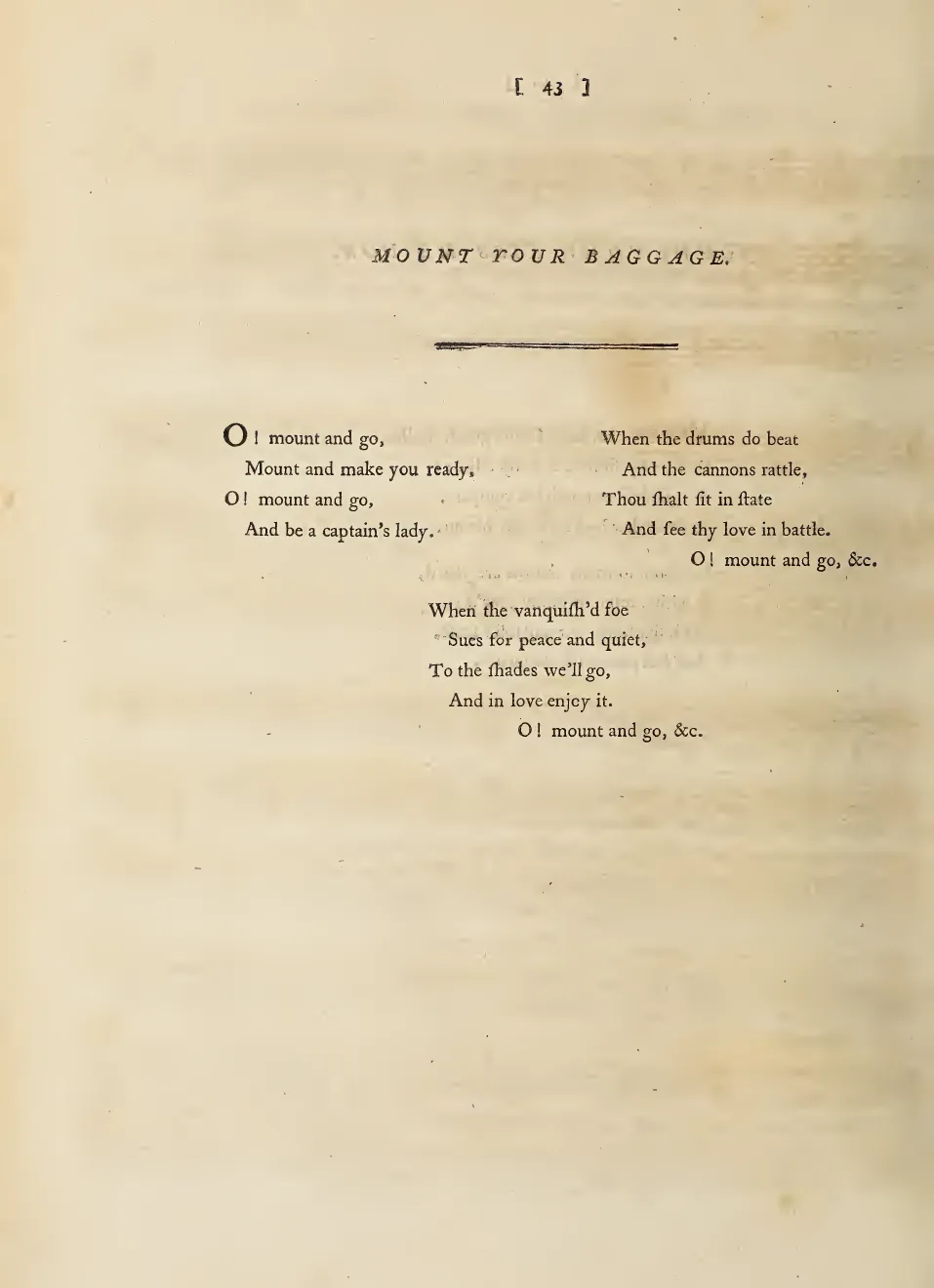 [ 43 ]

MOUNT YOUR BAGGAGE.

O! mount and go,
Mount and make you ready,
O! mount and go,
And be a captain's lady.

When the drums do beat
And the cannons rattle,
Thou ſhalt ſit in ſtate
And ſee thy love in battle.
O! mount and go, &c.

When the vanquiſh'd foe
Sues for peace and quiet,
To the ſhades we'll go,
And in love enjoy it.
O! mount and go, &c.